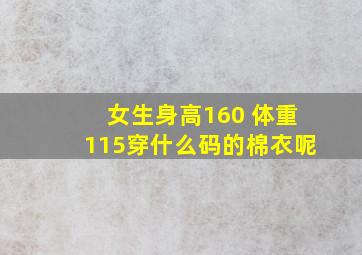 女生身高160 体重115穿什么码的棉衣呢